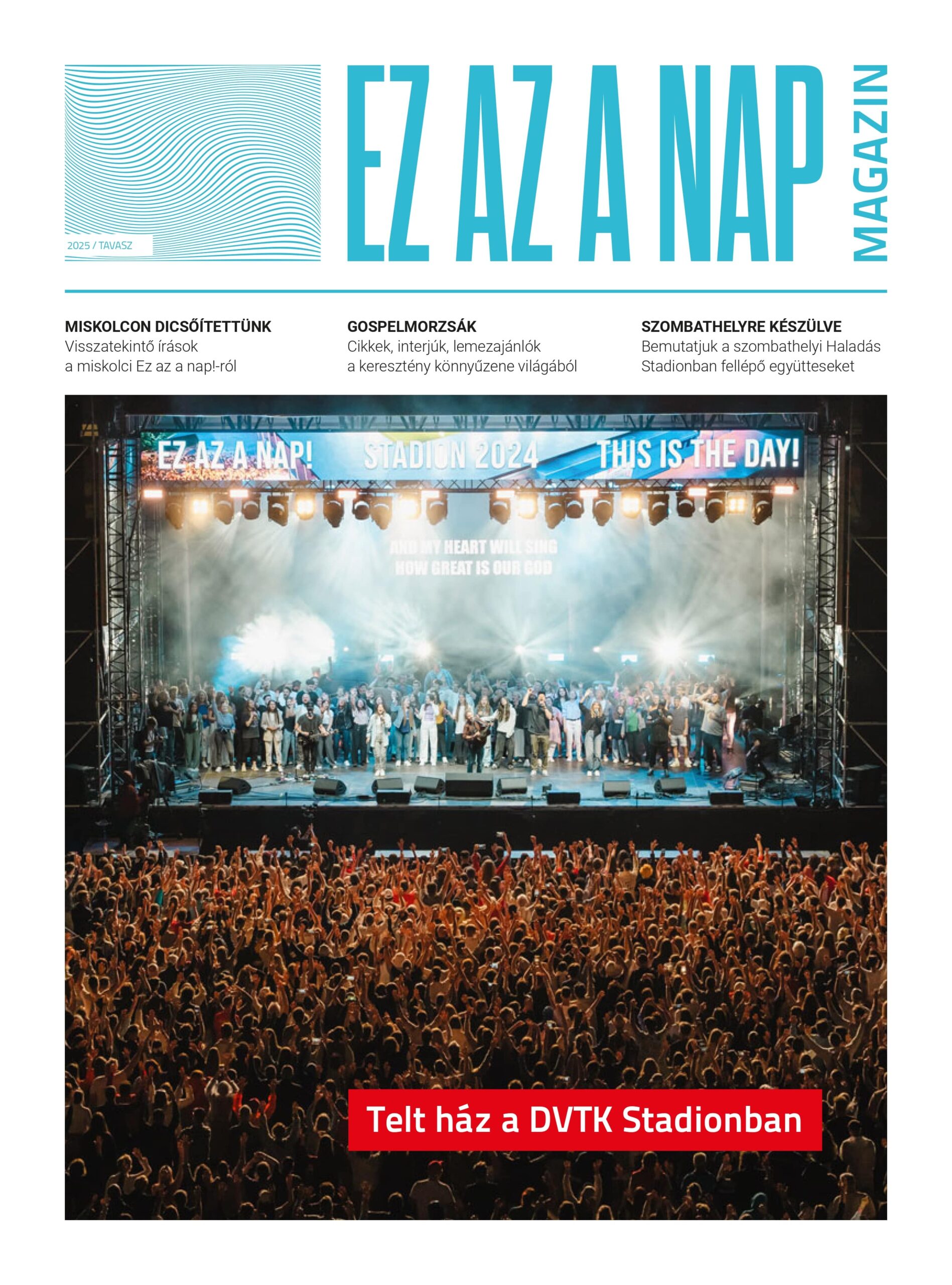 2025 / TAVASZ

EZ AZ A NAP

MAGAZIN

MISKOLCON DICSŐÍTETTÜNK
Visszatekintő írások a miskolci Ez az a nap!-ról

GOSPELMORZSÁK
Cikkek, interjúk, lemezajánlók a keresztény könnyűzene világából

SZOMBATHELYRE KÉSZÜLVE
Bemutatjuk a szombathelyi Haladás Stadionban fellépő együtteseket

EZ AZ A NAP! STADION 2024 THIS IS THE DAY!

AND MY HEART WILL SING
HOW GREAT IS OUR GOD

Telt ház a DVTK Stadionban